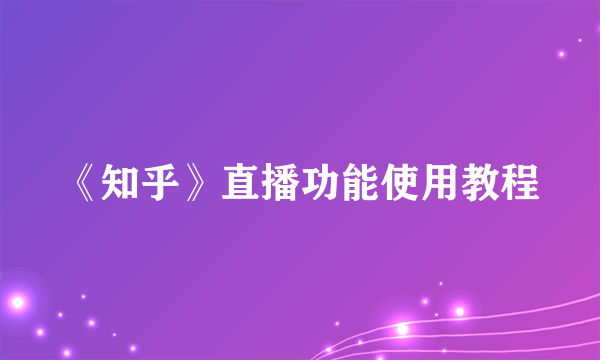 《知乎》直播功能使用教程